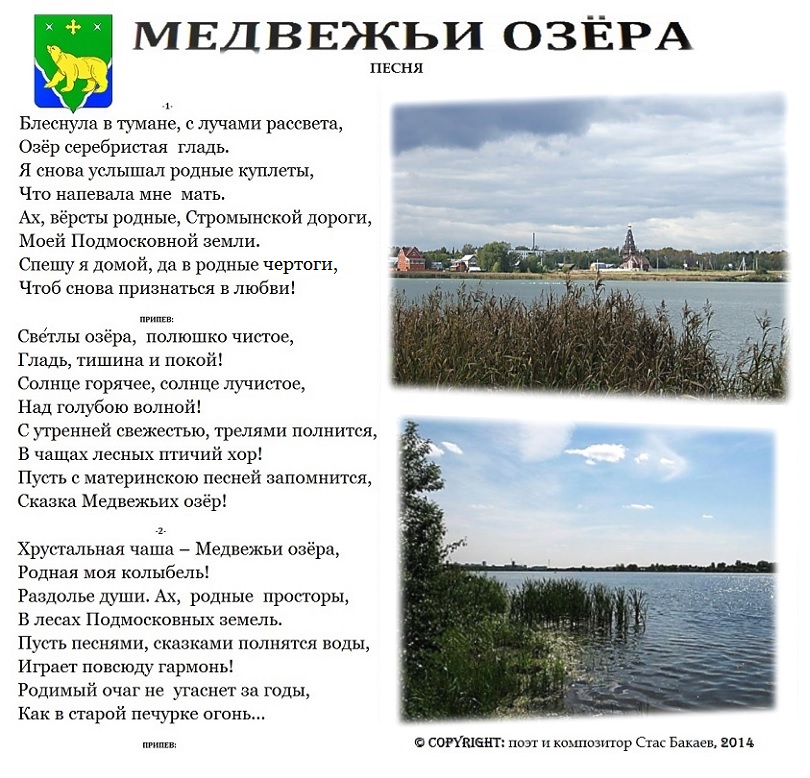 МЕДВЕЖЬИ ОЗЁРА
ПЕСНЯ

-1-
Блеснула в тумане, с лучами рассвета,
Озёр серебристая гладь.
Я снова услышал родные куплеты,
Что напевала мне мать.
Ах, вёрсты родные, Стромынской дороги,
Моей Подмосковной земли.
Спешу я домой, да в родные чертоги,
Чтоб снова признаться в любви!

ПРИПЕВ:
Све́тлы озёра, полюшко чистое,
Гладь, тишина и покой!
Солнце горячее, солнце лучистое,
Над голубою волной!
С утренней свежестью, трелями полнится,
В чащах лесных птичий хор!
Пусть с материнскою песней запомнится,
Сказка Медвежьих озёр!

-2-
Хрустальная чаша – Медвежьи озёра,
Родная моя колыбель!
Раздолье души. Ах, родные просторы,
В лесах Подмосковных земель.
Пусть песнями, сказками полнятся воды,
Играет повсюду гармонь!
Родимый очаг не угаснет за годы,
Как в старой печурке огонь...

ПРИПЕВ:

© COPYRIGHT: поэт и композитор Стас Бакаев, 2014